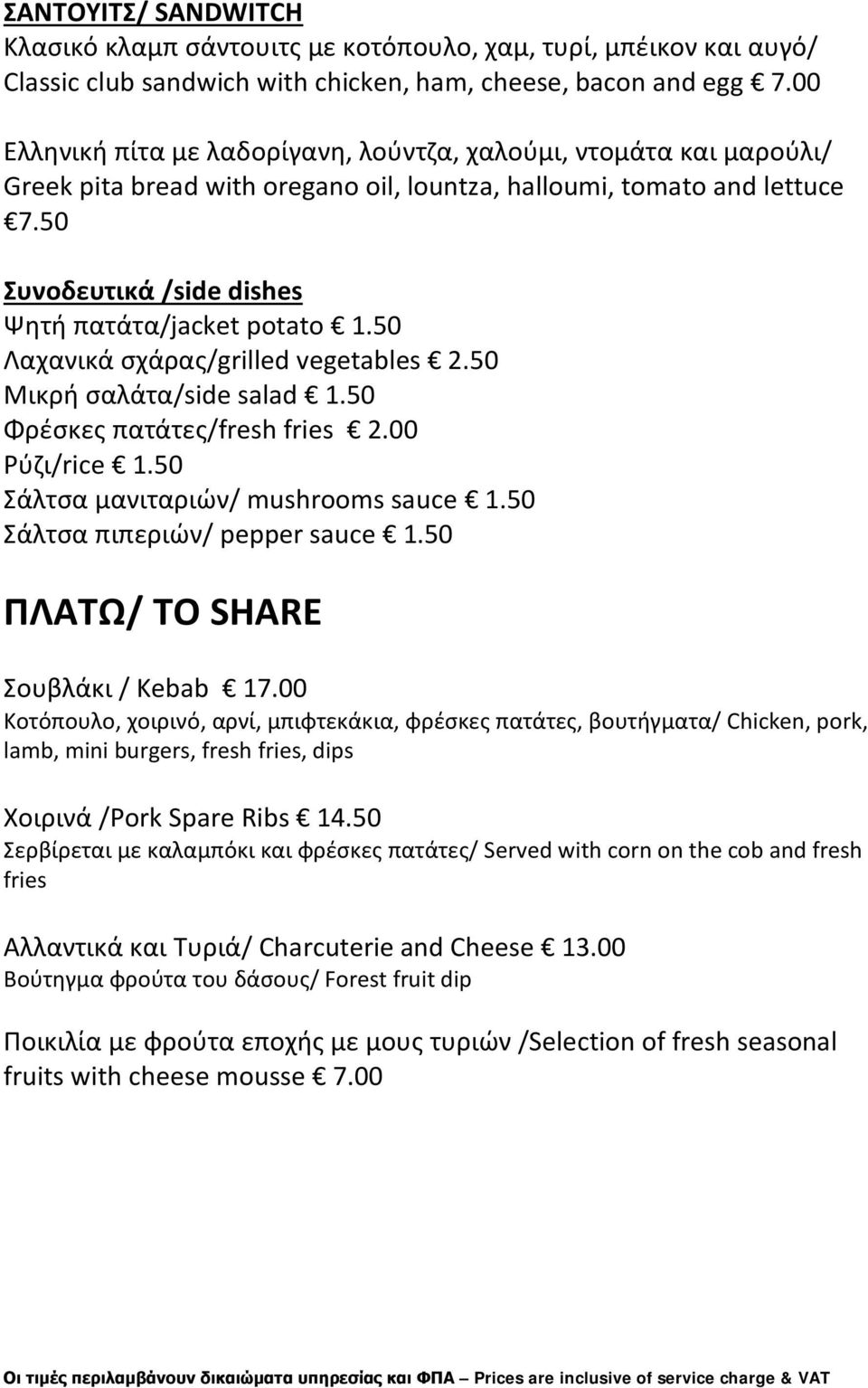 ΣΑΝΤΟΥΙΤΣ/ SANDWITCH
Κλασικό κλαμπ σάντουιτς με κοτόπουλο, χαμ, τυρί, μπέικον και αυγό/ Classic club sandwich with chicken, ham, cheese, bacon and egg € 7.00

Ελληνική πίτα με λαδορίγανη, λούντζα, χαλούμι, ντομάτα και μαρούλι/ Greek pita bread with oregano oil, lountza, halloumi, tomato and lettuce €7.50

Συνοδευτικά /side dishes
Ψητή πατάτα/jacket potato € 1.50
Λαχανικά σχάρας/grilled vegetables € 2.50
Μικρή σαλάτα/side salad € 1.50
Φρέσκες πατάτες/fresh fries € 2.00
Ρύζι/rice € 1.50
Σάλτσα μανιταριών/ mushrooms sauce € 1.50
Σάλτσα πιπεριών/ pepper sauce € 1.50

ΠΛΑΤΩ/ TO SHARE

Σουβλάκι / Kebab € 17.00
Κοτόπουλο, χοιρινό, αρνί, μπιφτεκάκια, φρέσκες πατάτες, βουτήγματα/ Chicken, pork, lamb, mini burgers, fresh fries, dips

Χοιρινά /Pork Spare Ribs € 14.50
Σερβίρεται με καλαμπόκι και φρέσκες πατάτες/ Served with corn on the cob and fresh fries

Αλλαντικά και Τυριά/ Charcuterie and Cheese € 13.00
Βούτηγμα φρούτα του δάσους/ Forest fruit dip

Ποικιλία με φρούτα εποχής με μους τυριών /Selection of fresh seasonal fruits with cheese mousse € 7.00

Οι τιμές περιλαμβάνουν δικαιώματα υπηρεσίας και ΦΠΑ – Prices are inclusive of service charge & VAT